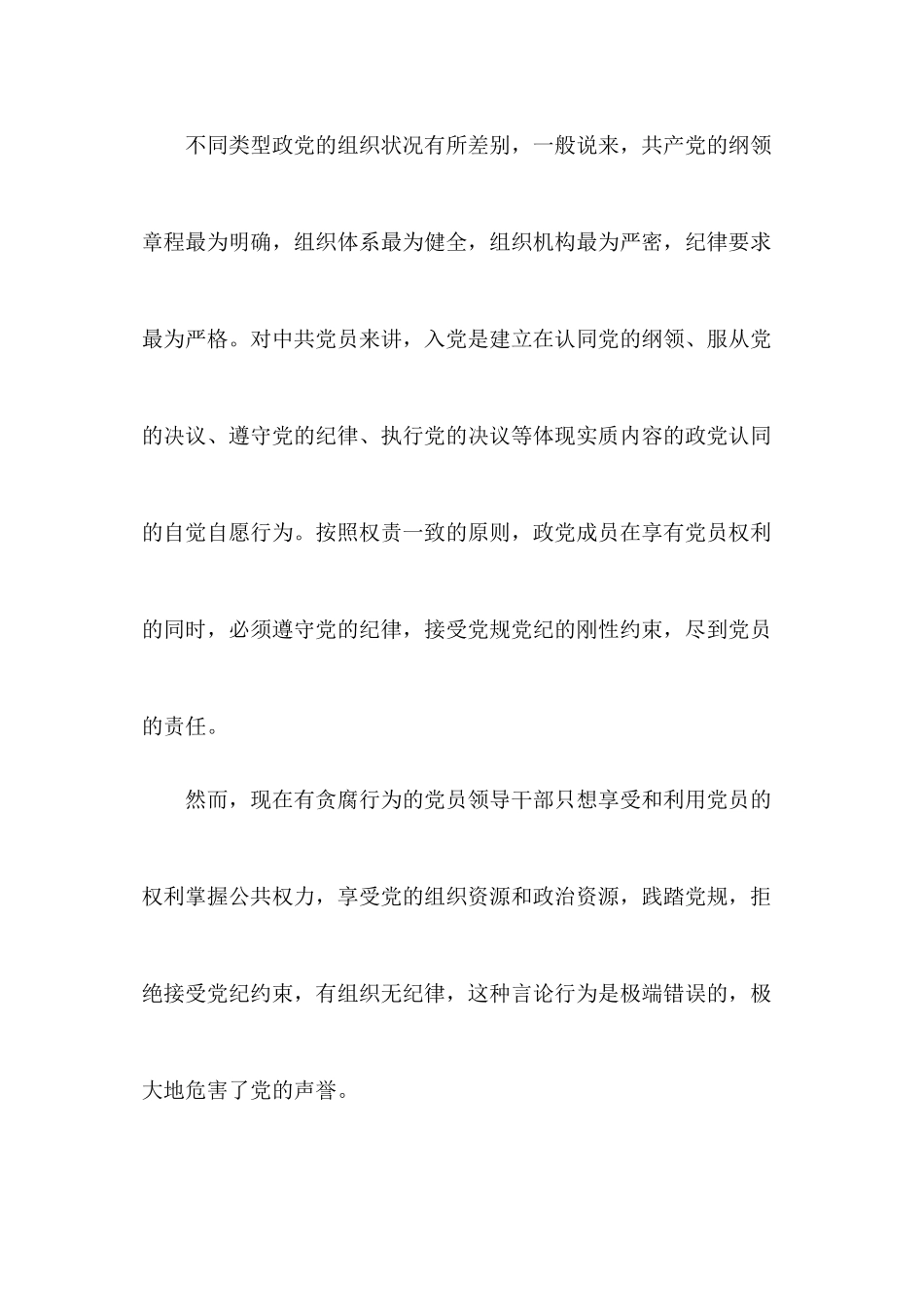 不同类型政党的组织状况有所差别，一般说来，共产党的纲领章程最为明确，组织体系最为健全，组织机构最为严密，纪律要求最为严格。对中共党员来讲，入党是建立在认同党的纲领、服从党的决议、遵守党的纪律、执行党的决议等体现实质内容的政党认同的自觉自愿行为。按照权责一致的原则，政党成员在享有党员权利的同时，必须遵守党的纪律，接受党规党纪的刚性约束，尽到党员的责任。

然而，现在有贪腐行为的党员领导干部只想享受和利用党员的权利掌握公共权力，享受党的组织资源和政治资源，践踏党规，拒绝接受党纪约束，有组织无纪律，这种言论行为是极端错误的，极大地危害了党的声誉。